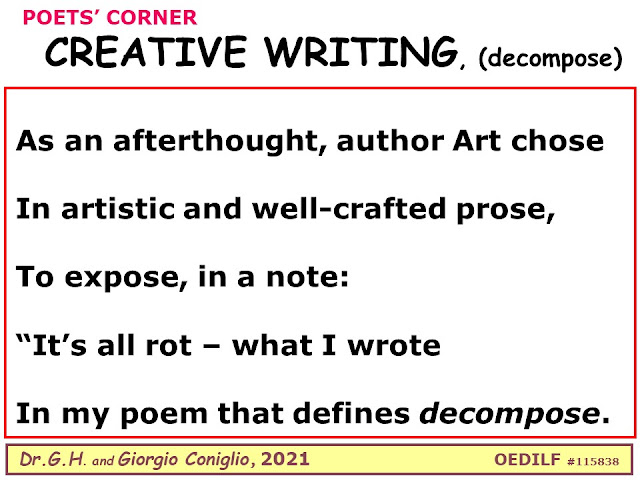 POETS' CORNER

CREATIVE WRITING, (decompose)

As an afterthought, author Art chose
In artistic and well-crafted prose,
To expose, in a note:
"It's all rot – what I wrote
In my poem that defines decompose.

Dr.G.H. and Giorgio Coniglio, 2021 OEDILF #115838